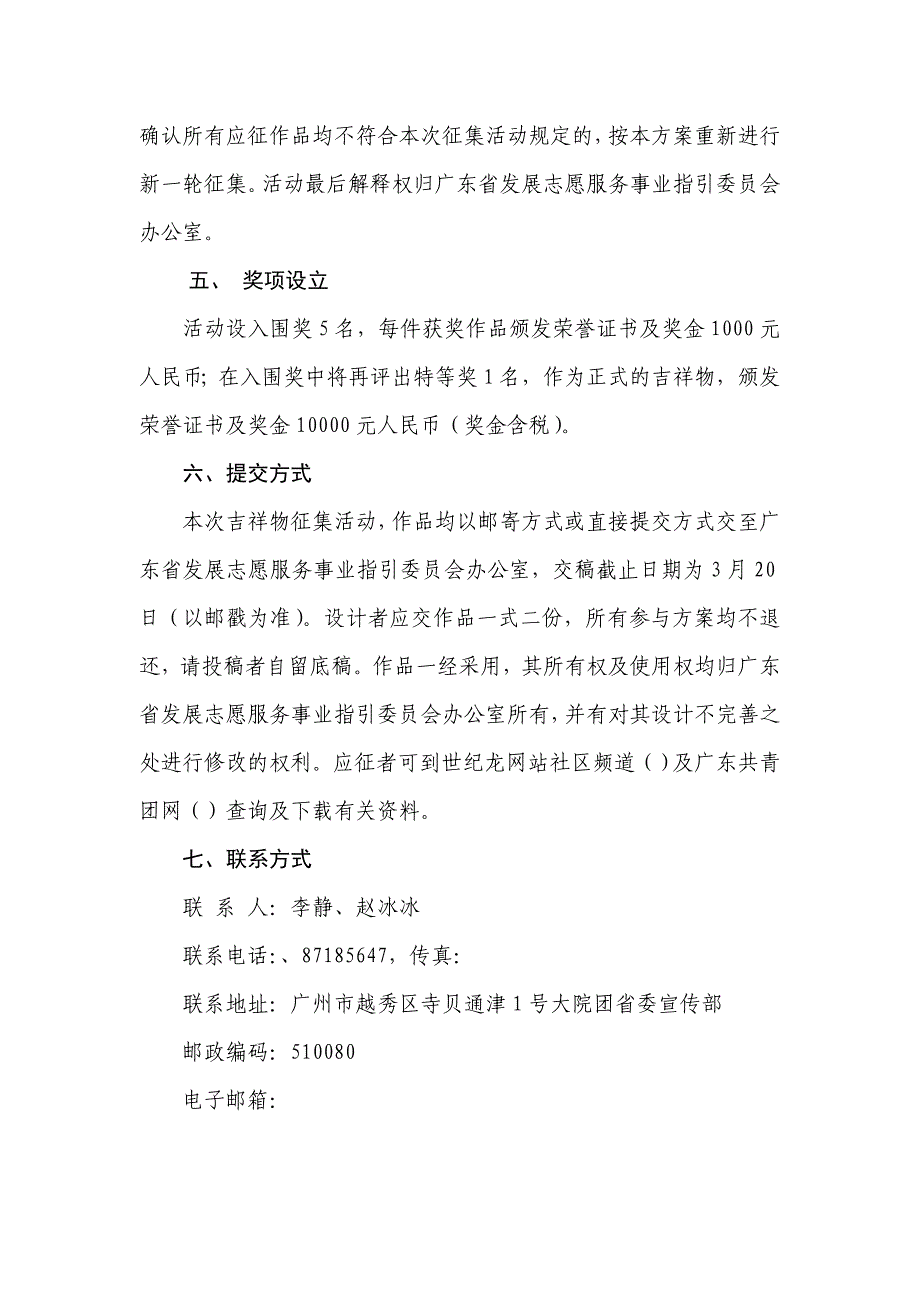 确认所有应征作品均不符合本次征集活动规定的，按本方案重新进行新一轮征集。活动最后解释权归广东省发展志愿服务事业指引委员会办公室。

五、 奖项设立

活动设入围奖 5 名，每件获奖作品颁发荣誉证书及奖金 1000 元人民币；在入围奖中将再评出特等奖 1 名，作为正式的吉祥物，颁发荣誉证书及奖金 10000 元人民币（奖金含税）。

六、提交方式

本次吉祥物征集活动，作品均以邮寄方式或直接提交方式交至广东省发展志愿服务事业指引委员会办公室，交稿截止日期为 3 月 20 日（以邮戳为准）。设计者应交作品一式二份，所有参与方案均不退还，请投稿者自留底稿。作品一经采用，其所有权及使用权均归广东省发展志愿服务事业指引委员会办公室所有，并有对其设计不完善之处进行修改的权利。应征者可到世纪龙网站社区频道（）及广东共青团网（）查询及下载有关资料。

七、联系方式

联 系 人：李静、赵冰冰

联系电话：、87185647，传真：

联系地址：广州市越秀区寺贝通津 1 号大院团省委宣传部

邮政编码：510080

电子邮箱：